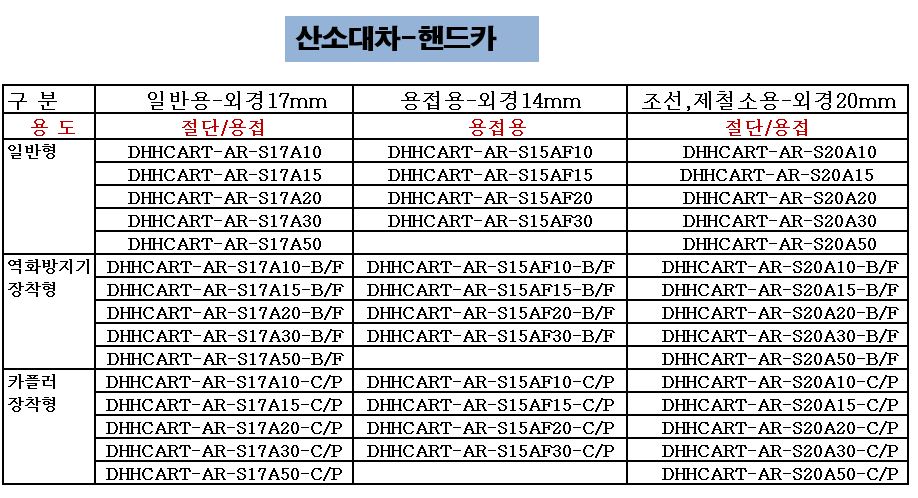 산소대차-핸드카

| 구 분 | 일반용-외경17mm | 용접용-외경14mm | 조선,제철소용-외경20mm |
|---|---|---|---|
| 용 도 | 절단/용접 | 용접용 | 절단/용접 |
| 일반형 | DHHCART-AR-S17A10 | DHHCART-AR-S15AF10 | DHHCART-AR-S20A10 |
| | DHHCART-AR-S17A15 | DHHCART-AR-S15AF15 | DHHCART-AR-S20A15 |
| | DHHCART-AR-S17A20 | DHHCART-AR-S15AF20 | DHHCART-AR-S20A20 |
| | DHHCART-AR-S17A30 | DHHCART-AR-S15AF30 | DHHCART-AR-S20A30 |
| | DHHCART-AR-S17A50 | | DHHCART-AR-S20A50 |
| 역화방지기 장착형 | DHHCART-AR-S17A10-B/F | DHHCART-AR-S15AF10-B/F | DHHCART-AR-S20A10-B/F |
| | DHHCART-AR-S17A15-B/F | DHHCART-AR-S15AF15-B/F | DHHCART-AR-S20A15-B/F |
| | DHHCART-AR-S17A20-B/F | DHHCART-AR-S15AF20-B/F | DHHCART-AR-S20A20-B/F |
| | DHHCART-AR-S17A30-B/F | DHHCART-AR-S15AF30-B/F | DHHCART-AR-S20A30-B/F |
| | DHHCART-AR-S17A50-B/F | | DHHCART-AR-S20A50-B/F |
| 카플러 장착형 | DHHCART-AR-S17A10-C/P | DHHCART-AR-S15AF10-C/P | DHHCART-AR-S20A10-C/P |
| | DHHCART-AR-S17A15-C/P | DHHCART-AR-S15AF15-C/P | DHHCART-AR-S20A15-C/P |
| | DHHCART-AR-S17A20-C/P | DHHCART-AR-S15AF20-C/P | DHHCART-AR-S20A20-C/P |
| | DHHCART-AR-S17A30-C/P | DHHCART-AR-S15AF30-C/P | DHHCART-AR-S20A30-C/P |
| | DHHCART-AR-S17A50-C/P | | DHHCART-AR-S20A50-C/P |